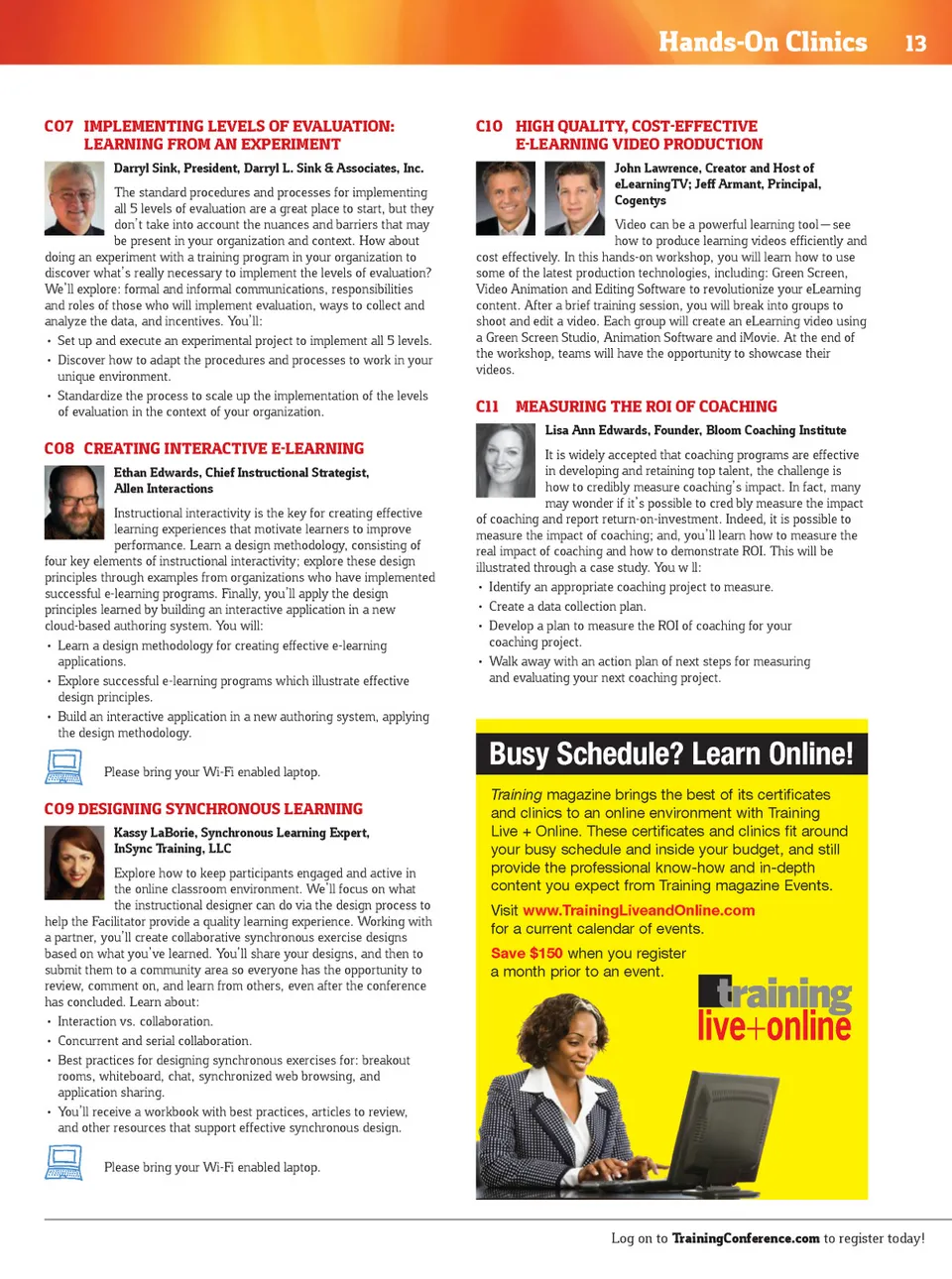 Hands-On Clinics 13

C07 IMPLEMENTING LEVELS OF EVALUATION: LEARNING FROM AN EXPERIMENT

Darryl Sink, President, Darryl L. Sink & Associates, Inc.

The standard procedures and processes for implementing all 5 levels of evaluation are a great place to start, but they don't take into account the nuances and barriers that may be present in your organization and context. How about doing an experiment with a training program in your organization to discover what's really necessary to implement the levels of evaluation? We'll explore: formal and informal communications, responsibilities and roles of those who will implement evaluation, ways to collect and analyze the data, and incentives. You'll:

• Set up and execute an experimental project to implement all 5 levels.
• Discover how to adapt the procedures and processes to work in your unique environment.
• Standardize the process to scale up the implementation of the levels of evaluation in the context of your organization.

C08 CREATING INTERACTIVE E-LEARNING

Ethan Edwards, Chief Instructional Strategist, Allen Interactions

Instructional interactivity is the key for creating effective learning experiences that motivate learners to improve performance. Learn a design methodology, consisting of four key elements of instructional interactivity; explore these design principles through examples from organizations who have implemented successful e-learning programs. Finally, you'll apply the design principles learned by building an interactive application in a new cloud-based authoring system. You will:

• Learn a design methodology for creating effective e-learning applications.
• Explore successful e-learning programs which illustrate effective design principles.
• Build an interactive application in a new authoring system, applying the design methodology.

Please bring your Wi-Fi enabled laptop.

C09 DESIGNING SYNCHRONOUS LEARNING

Kassy LaBorie, Synchronous Learning Expert, InSync Training, LLC

Explore how to keep participants engaged and active in the online classroom environment. We'll focus on what the instructional designer can do via the design process to help the Facilitator provide a quality learning experience. Working with a partner, you'll create collaborative synchronous exercise designs based on what you've learned. You'll share your designs, and then to submit them to a community area so everyone has the opportunity to review, comment on, and learn from others, even after the conference has concluded. Learn about:

• Interaction vs. collaboration.
• Concurrent and serial collaboration.
• Best practices for designing synchronous exercises for: breakout rooms, whiteboard, chat, synchronized web browsing, and application sharing.
• You'll receive a workbook with best practices, articles to review, and other resources that support effective synchronous design.

Please bring your Wi-Fi enabled laptop.

C10 HIGH QUALITY, COST-EFFECTIVE E-LEARNING VIDEO PRODUCTION

John Lawrence, Creator and Host of eLearningTV; Jeff Armant, Principal, Cogentys

Video can be a powerful learning tool—see how to produce learning videos efficiently and cost effectively. In this hands-on workshop, you will learn how to use some of the latest production technologies, including: Green Screen, Video Animation and Editing Software to revolutionize your eLearning content. After a brief training session, you will break into groups to shoot and edit a video. Each group will create an eLearning video using a Green Screen Studio, Animation Software and iMovie. At the end of the workshop, teams will have the opportunity to showcase their videos.

C11 MEASURING THE ROI OF COACHING

Lisa Ann Edwards, Founder, Bloom Coaching Institute

It is widely accepted that coaching programs are effective in developing and retaining top talent, the challenge is how to credibly measure coaching's impact. In fact, many may wonder if it's possible to cred bly measure the impact of coaching and report return-on-investment. Indeed, it is possible to measure the impact of coaching; and, you'll learn how to measure the real impact of coaching and how to demonstrate ROI. This will be illustrated through a case study. You w ll:

• Identify an appropriate coaching project to measure.
• Create a data collection plan.
• Develop a plan to measure the ROI of coaching for your coaching project.
• Walk away with an action plan of next steps for measuring and evaluating your next coaching project.

Busy Schedule? Learn Online!

Training magazine brings the best of its certificates and clinics to an online environment with Training Live + Online. These certificates and clinics fit around your busy schedule and inside your budget, and still provide the professional know-how and in-depth content you expect from Training magazine Events.

Visit www.TrainingLiveandOnline.com for a current calendar of events.

Save $150 when you register a month prior to an event.

training live+online

Log on to TrainingConference.com to register today!